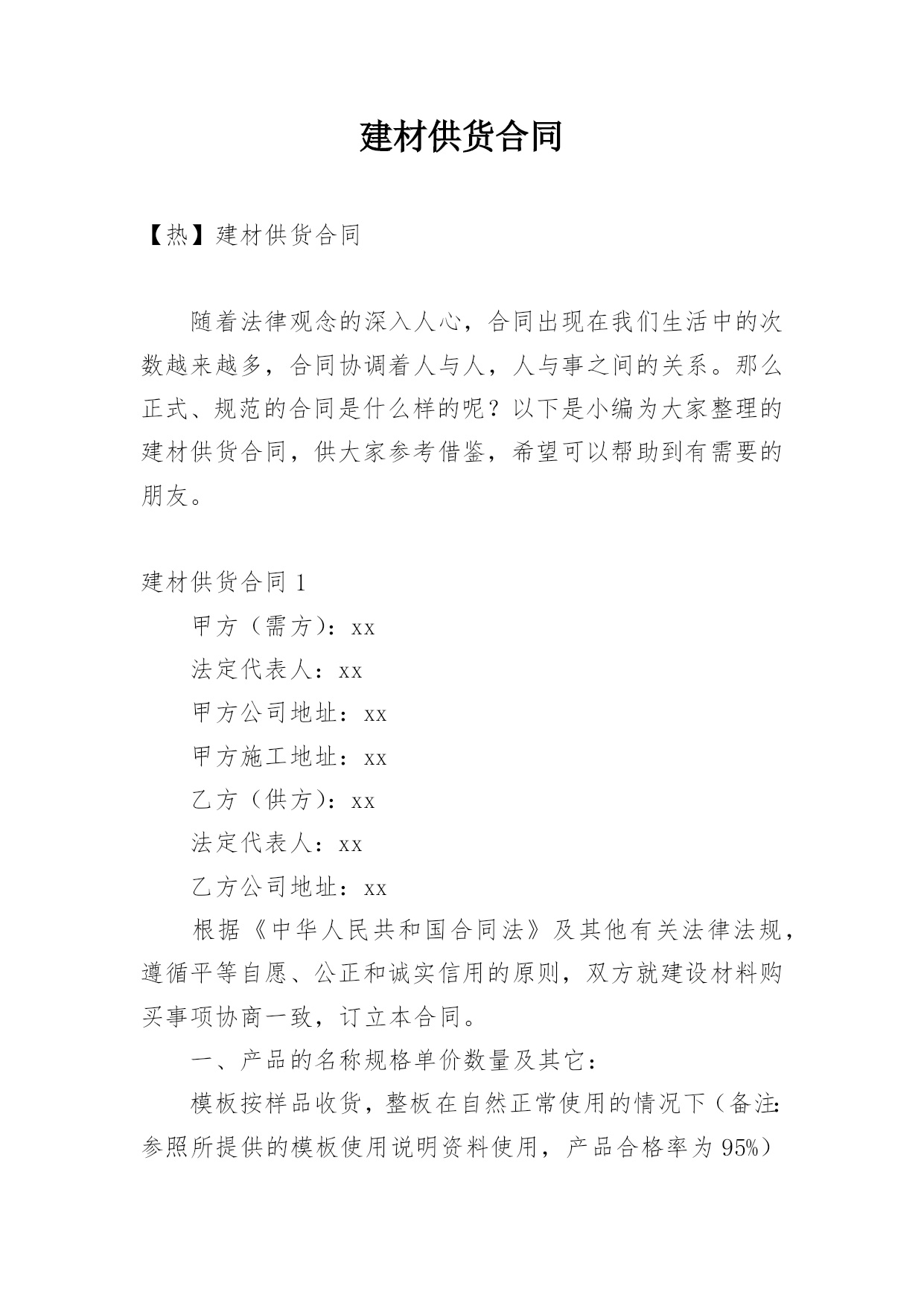 建材供货合同

【热】建材供货合同

随着法律观念的深入人心，合同出现在我们生活中的次数越来越多，合同协调着人与人，人与事之间的关系。那么正式、规范的合同是什么样的呢？以下是小编为大家整理的建材供货合同，供大家参考借鉴，希望可以帮助到有需要的朋友。

建材供货合同 1

甲方（需方）：xx

法定代表人：xx

甲方公司地址：xx

甲方施工地址：xx

乙方（供方）：xx

法定代表人：xx

乙方公司地址：xx

根据《中华人民共和国合同法》及其他有关法律法规，遵循平等自愿、公正和诚实信用的原则，双方就建设材料购买事项协商一致，订立本合同。

一、产品的名称规格单价数量及其它：

模板按样品收货，整板在自然正常使用的情况下（备注:参照所提供的模板使用说明资料使用，产品合格率为 95%）